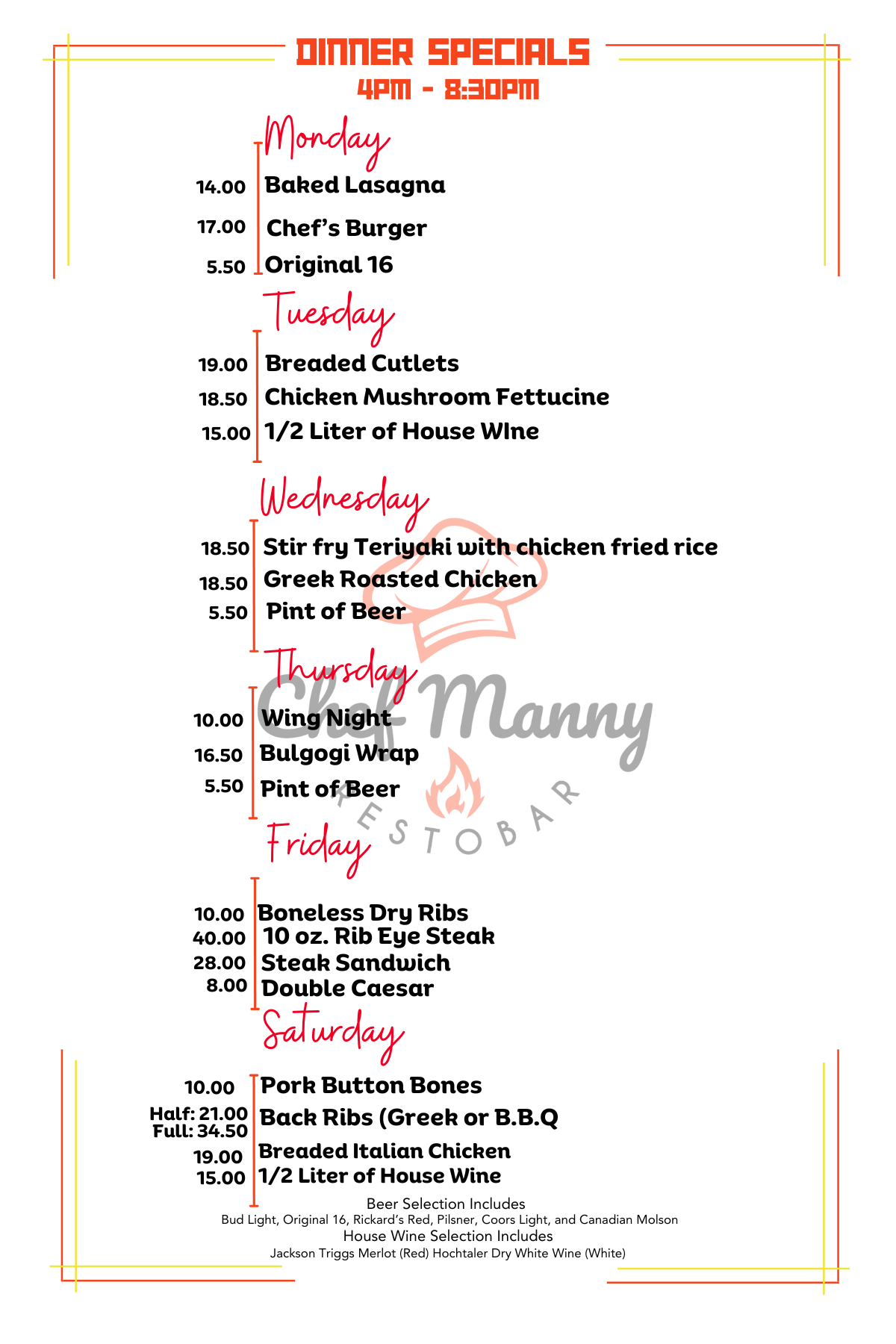 DINNER SPECIALS
4PM - 8:30PM

Monday
14.00 Baked Lasagna
17.00 Chef's Burger
5.50 Original 16

Tuesday
19.00 Breaded Cutlets
18.50 Chicken Mushroom Fettucine
15.00 1/2 Liter of House WIne

Wednesday
18.50 Stir fry Teriyaki with chicken fried rice
18.50 Greek Roasted Chicken
5.50 Pint of Beer

Thursday
10.00 Wing Night
16.50 Bulgogi Wrap
5.50 Pint of Beer

Chef Manny
RESTOBAR

Friday
10.00 Boneless Dry Ribs
40.00 10 oz. Rib Eye Steak
28.00 Steak Sandwich
8.00 Double Caesar

Saturday
10.00 Pork Button Bones
Half: 21.00
Full: 34.50 Back Ribs (Greek or B.B.Q
19.00 Breaded Italian Chicken
15.00 1/2 Liter of House Wine

Beer Selection Includes
Bud Light, Original 16, Rickard's Red, Pilsner, Coors Light, and Canadian Molson
House Wine Selection Includes
Jackson Triggs Merlot (Red) Hochtaler Dry White Wine (White)